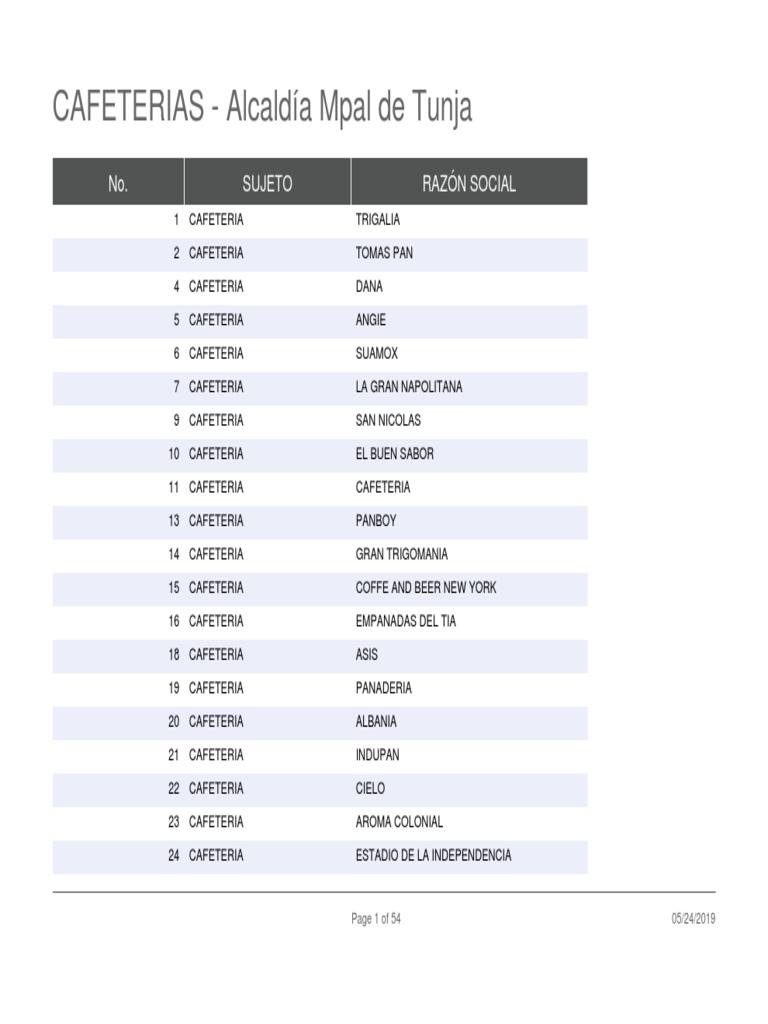 CAFETERIAS - Alcaldía Mpal de Tunja

| No. | SUJETO | RAZÓN SOCIAL |
|---|---|---|
| 1 | CAFETERIA | TRIGALIA |
| 2 | CAFETERIA | TOMAS PAN |
| 4 | CAFETERIA | DANA |
| 5 | CAFETERIA | ANGIE |
| 6 | CAFETERIA | SUAMOX |
| 7 | CAFETERIA | LA GRAN NAPOLITANA |
| 9 | CAFETERIA | SAN NICOLAS |
| 10 | CAFETERIA | EL BUEN SABOR |
| 11 | CAFETERIA | CAFETERIA |
| 13 | CAFETERIA | PANBOY |
| 14 | CAFETERIA | GRAN TRIGOMANIA |
| 15 | CAFETERIA | COFFE AND BEER NEW YORK |
| 16 | CAFETERIA | EMPANADAS DEL TIA |
| 18 | CAFETERIA | ASIS |
| 19 | CAFETERIA | PANADERIA |
| 20 | CAFETERIA | ALBANIA |
| 21 | CAFETERIA | INDUPAN |
| 22 | CAFETERIA | CIELO |
| 23 | CAFETERIA | AROMA COLONIAL |
| 24 | CAFETERIA | ESTADIO DE LA INDEPENDENCIA |

Page 1 of 54

05/24/2019